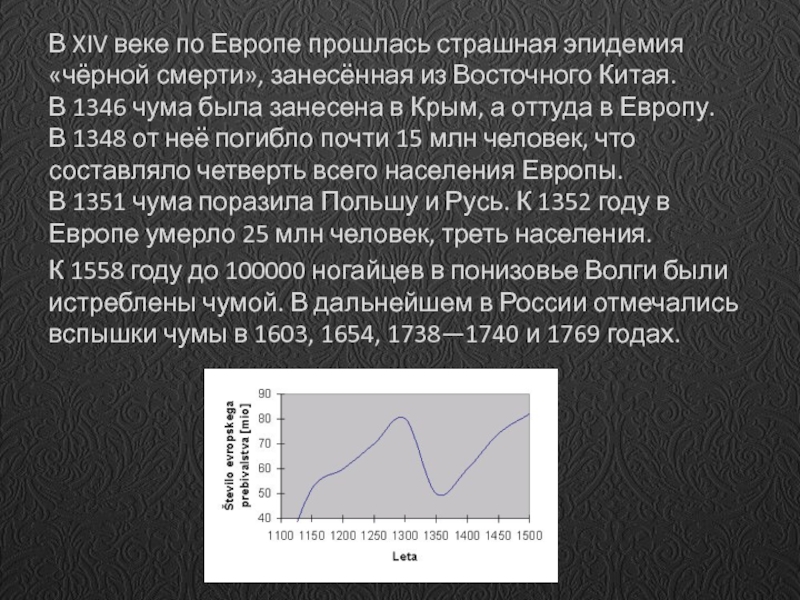 В XIV веке по Европе прошлась страшная эпидемия «чёрной смерти», занесённая из Восточного Китая.
В 1346 чума была занесена в Крым, а оттуда в Европу.
В 1348 от неё погибло почти 15 млн человек, что составляло четверть всего населения Европы.
В 1351 чума поразила Польшу и Русь. К 1352 году в Европе умерло 25 млн человек, треть населения.

К 1558 году до 100000 ногайцев в понизовье Волги были истреблены чумой. В дальнейшем в России отмечались вспышки чумы в 1603, 1654, 1738—1740 и 1769 годах.

Število evropskega prebivalstva [mio]
90
80
70
60
50
40
1100 1150 1200 1250 1300 1350 1400 1450 1500
Leta